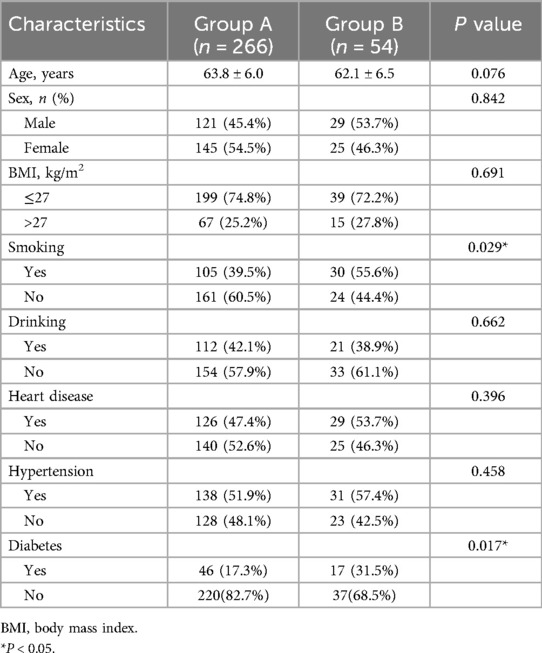 | Characteristics | Group A ($n$ = 266) | Group B ($n$ = 54) | $P$ value |
|---|---|---|---|
| Age, years | 63.8 ± 6.0 | 62.1 ± 6.5 | 0.076 |
| Sex, $n$ (%) | | | 0.842 |
| Male | 121 (45.4%) | 29 (53.7%) | |
| Female | 145 (54.5%) | 25 (46.3%) | |
| BMI, kg/m$^2$ | | | 0.691 |
| ≤27 | 199 (74.8%) | 39 (72.2%) | |
| >27 | 67 (25.2%) | 15 (27.8%) | |
| Smoking | | | 0.029* |
| Yes | 105 (39.5%) | 30 (55.6%) | |
| No | 161 (60.5%) | 24 (44.4%) | |
| Drinking | | | 0.662 |
| Yes | 112 (42.1%) | 21 (38.9%) | |
| No | 154 (57.9%) | 33 (61.1%) | |
| Heart disease | | | 0.396 |
| Yes | 126 (47.4%) | 29 (53.7%) | |
| No | 140 (52.6%) | 25 (46.3%) | |
| Hypertension | | | 0.458 |
| Yes | 138 (51.9%) | 31 (57.4%) | |
| No | 128 (48.1%) | 23 (42.5%) | |
| Diabetes | | | 0.017* |
| Yes | 46 (17.3%) | 17 (31.5%) | |
| No | 220(82.7%) | 37(68.5%) | |

BMI, body mass index.
*$P$ < 0.05.